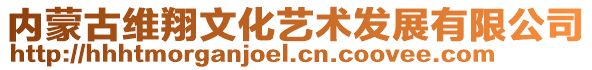 内蒙古维翔文化艺术发展有限公司
http://hhhtmorganjoel.cn.coovee.com